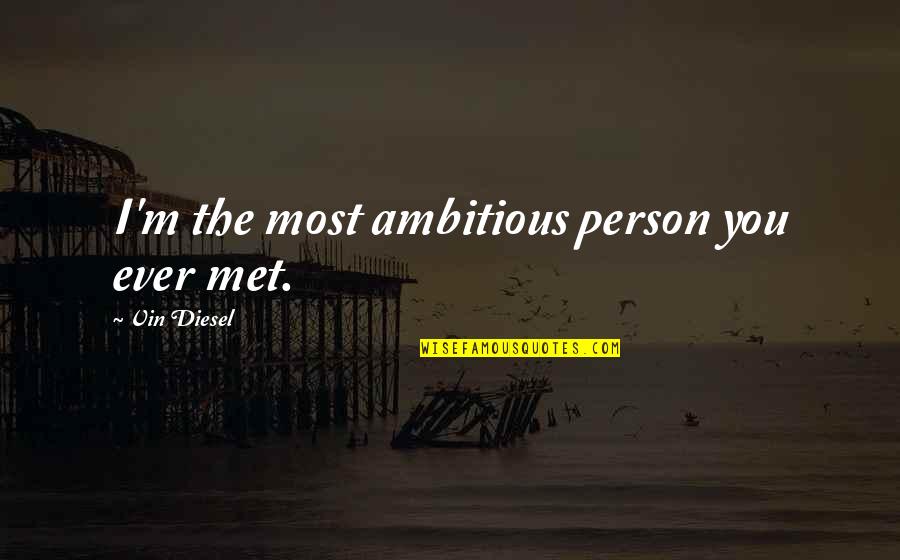 I'm the most ambitious person you ever met.

~ Vin Diesel

WISEFAMOUSQUOTES.COM